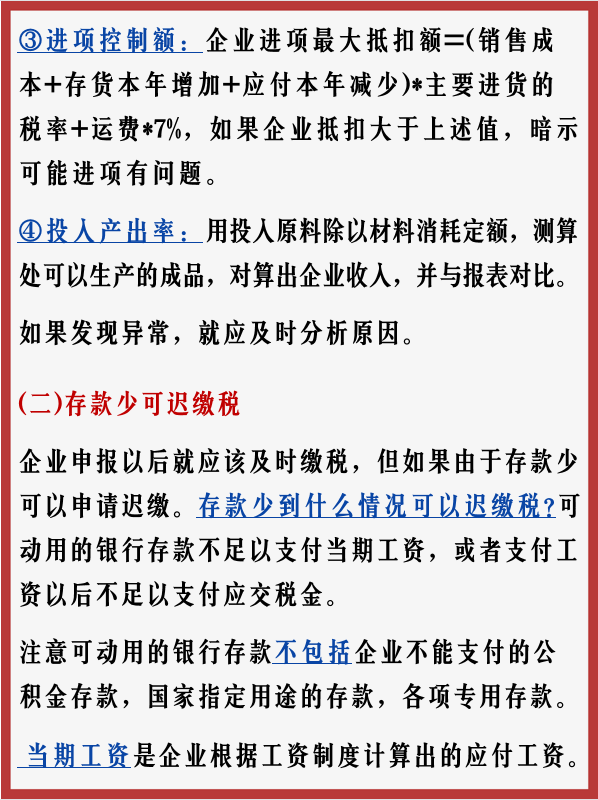 ③进项控制额：企业进项最大抵扣额=(销售成本+存货本年增加+应付本年减少)*主要进货的税率+运费*7%，如果企业抵扣大于上述值，暗示可能进项有问题。

④投入产出率：用投入原料除以材料消耗定额，测算处可以生产的成品，对算出企业收入，并与报表对比。

如果发现异常，就应及时分析原因。

(二)存款少可迟缴税

企业申报以后就应该及时缴税，但如果由于存款少可以申请迟缴。存款少到什么情况可以迟缴税?可动用的银行存款不足以支付当期工资，或者支付工资以后不足以支付应交税金。

注意可动用的银行存款不包括企业不能支付的公积金存款，国家指定用途的存款，各项专用存款。

当期工资是企业根据工资制度计算出的应付工资。